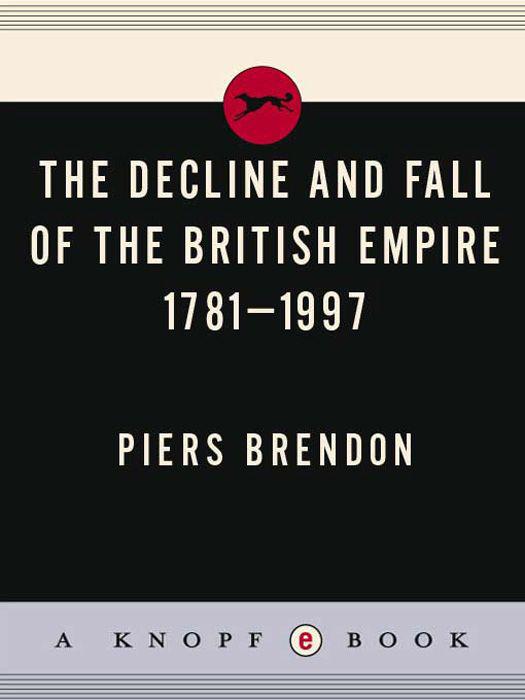 THE DECLINE AND FALL OF THE BRITISH EMPIRE 1781–1997

PIERS BRENDON

A KNOPF e BOOK